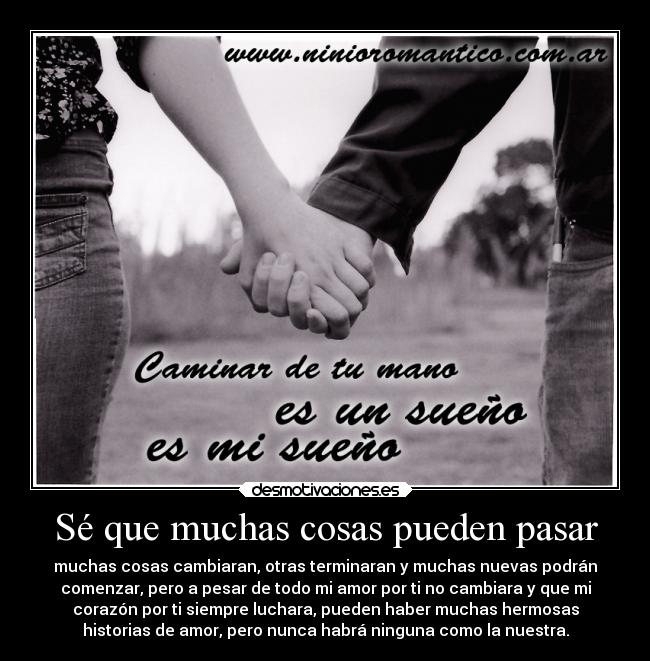 www.ninioromantico.com.ar

Caminar de tu mano
es un sueño
es mi sueño

desmotivaciones.es

Sé que muchas cosas pueden pasar

muchas cosas cambiaran, otras terminaran y muchas nuevas podrán comenzar, pero a pesar de todo mi amor por ti no cambiara y que mi corazón por ti siempre luchara, pueden haber muchas hermosas historias de amor, pero nunca habrá ninguna como la nuestra.